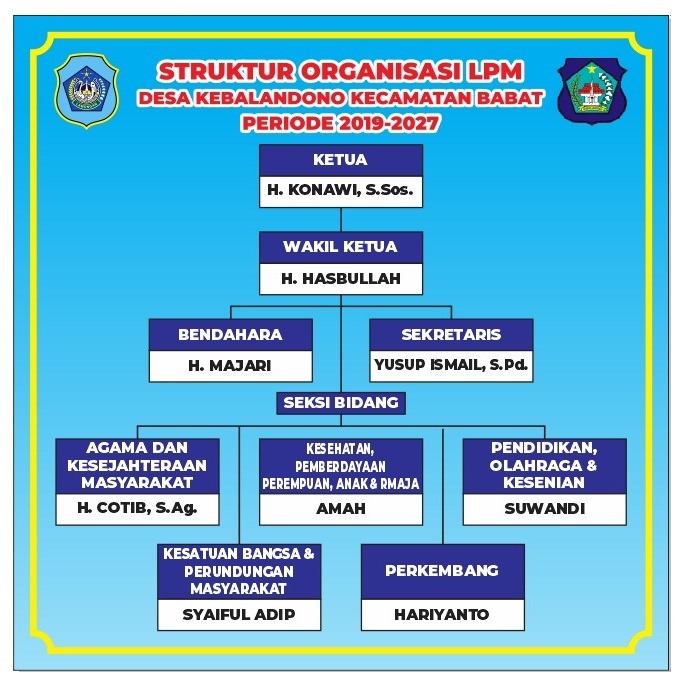 STRUKTUR ORGANISASI LPM
DESA KEBALANDONO KECAMATAN BABAT
PERIODE 2019-2027

KETUA
H. KONAWI, S.Sos.

WAKIL KETUA
H. HASBULLAH

BENDAHARA
H. MAJARI

SEKRETARIS
YUSUP ISMAIL, S.Pd.

SEKSI BIDANG

AGAMA DAN KESEJAHTERAAN MASYARAKAT
H. COTIB, S.Ag.

KESEHATAN, PEMBERDAYAAN PEREMPUAN, ANAK & RMAJA
AMAH

PENDIDIKAN, OLAHRAGA & KESENIAN
SUWANDI

KESATUAN BANGSA & PERUNDUNGAN MASYARAKAT
SYAIFUL ADIP

PERKEMBANG
HARIYANTO